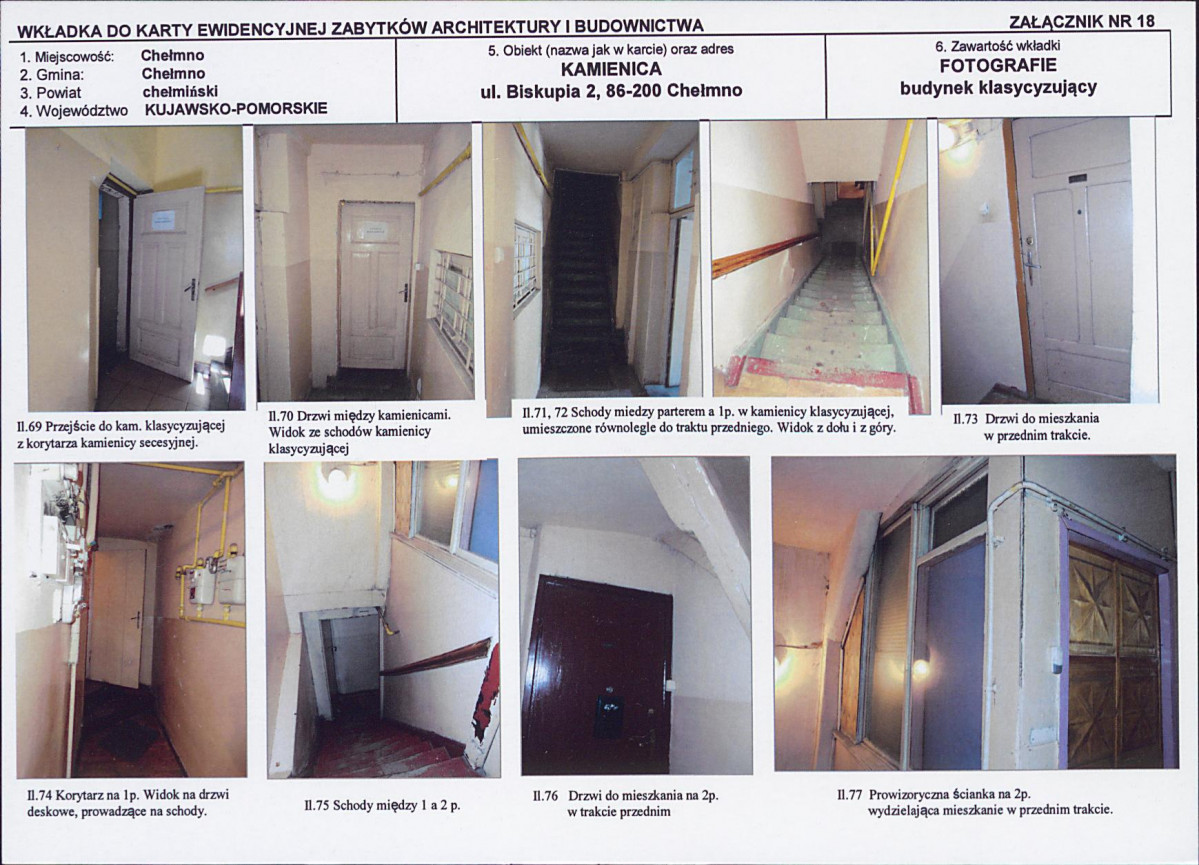 WKŁADKA DO KARTY EWIDENCYJNEJ ZABYTKÓW ARCHITEKTURY I BUDOWNICTWA

ZAŁĄCZNIK NR 18

1. Miejscowość: Chełmno
2. Gmina: Chełmno
3. Powiat chełmiński
4. Województwo KUJAWSKO-POMORSKIE

5. Obiekt (nazwa jak w karcie) oraz adres
KAMIENICA
ul. Biskupia 2, 86-200 Chełmno

6. Zawartość wkładki
FOTOGRAFIE
budynek klasycyzujący

Il.69 Przejście do kam. klasycyzującej z korytarza kamienicy secesyjnej.

Il.70 Drzwi między kamienicami. Widok ze schodów kamienicy klasycyzującej

Il.71, 72 Schody miedzy parterem a 1p. w kamienicy klasycyzującej, umieszczone równolegle do traktu przedniego. Widok z dołu i z góry.

Il.73 Drzwi do mieszkania w przednim trakcie.

Il.74 Korytarz na 1p. Widok na drzwi deskowe, prowadzące na schody.

Il.75 Schody między 1 a 2 p.

Il.76 Drzwi do mieszkania na 2p. w trakcie przednim

Il.77 Prowizoryczna ścianka na 2p. wydzielająca mieszkanie w przednim trakcie.